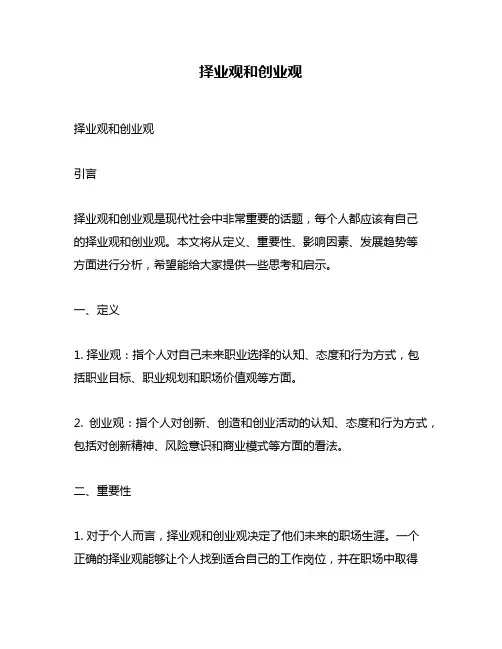 择业观和创业观

择业观和创业观

引言

择业观和创业观是现代社会中非常重要的话题，每个人都应该有自己的择业观和创业观。本文将从定义、重要性、影响因素、发展趋势等方面进行分析，希望能给大家提供一些思考和启示。

一、定义

1. 择业观：指个人对自己未来职业选择的认知、态度和行为方式，包括职业目标、职业规划和职场价值观等方面。

2. 创业观：指个人对创新、创造和创业活动的认知、态度和行为方式，包括对创新精神、风险意识和商业模式等方面的看法。

二、重要性

1. 对于个人而言，择业观和创业观决定了他们未来的职场生涯。一个正确的择业观能够让个人找到适合自己的工作岗位，并在职场中取得